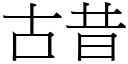 古昔